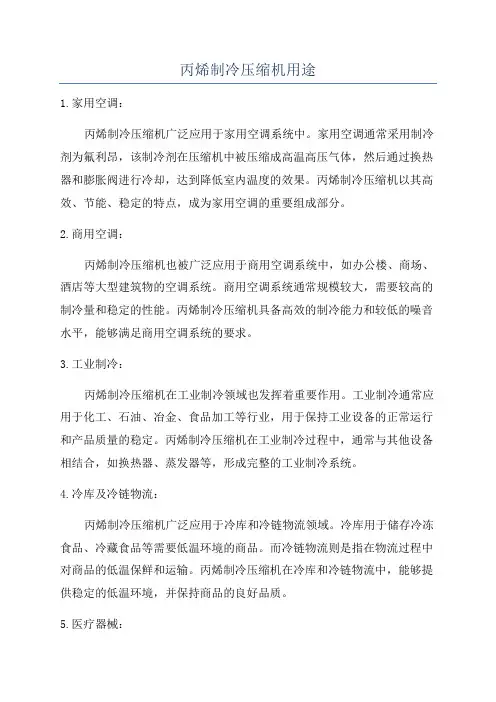 丙烯制冷压缩机用途

1.家用空调：

丙烯制冷压缩机广泛应用于家用空调系统中。家用空调通常采用制冷剂为氟利昂，该制冷剂在压缩机中被压缩成高温高压气体，然后通过换热器和膨胀阀进行冷却，达到降低室内温度的效果。丙烯制冷压缩机以其高效、节能、稳定的特点，成为家用空调的重要组成部分。

2.商用空调：

丙烯制冷压缩机也被广泛应用于商用空调系统中，如办公楼、商场、酒店等大型建筑物的空调系统。商用空调系统通常规模较大，需要较高的制冷量和稳定的性能。丙烯制冷压缩机具备高效的制冷能力和较低的噪音水平，能够满足商用空调系统的要求。

3.工业制冷：

丙烯制冷压缩机在工业制冷领域也发挥着重要作用。工业制冷通常应用于化工、石油、冶金、食品加工等行业，用于保持工业设备的正常运行和产品质量的稳定。丙烯制冷压缩机在工业制冷过程中，通常与其他设备相结合，如换热器、蒸发器等，形成完整的工业制冷系统。

4.冷库及冷链物流：

丙烯制冷压缩机广泛应用于冷库和冷链物流领域。冷库用于储存冷冻食品、冷藏食品等需要低温环境的商品。而冷链物流则是指在物流过程中对商品的低温保鲜和运输。丙烯制冷压缩机在冷库和冷链物流中，能够提供稳定的低温环境，并保持商品的良好品质。

5.医疗器械：